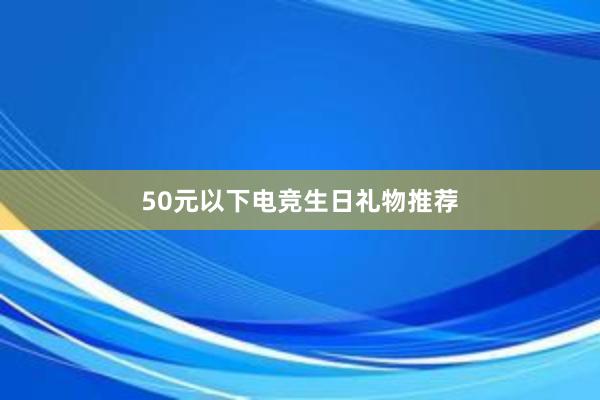 50元以下电竞生日礼物推荐